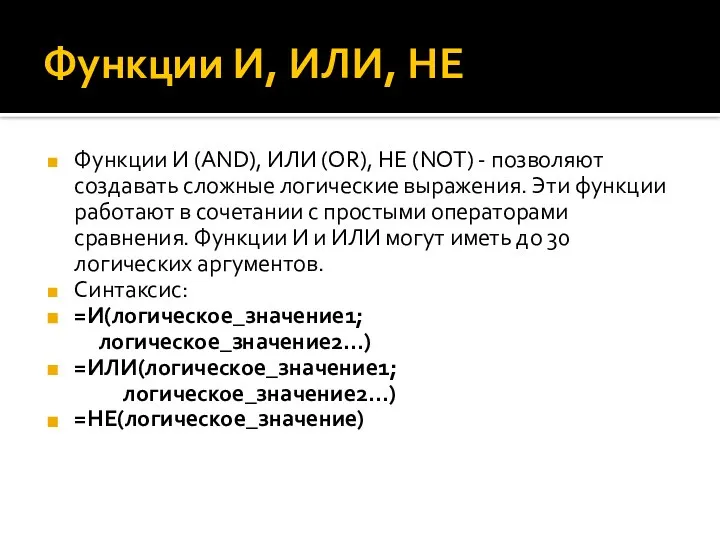 Функции И, ИЛИ, НЕ

Функции И (AND), ИЛИ (OR), НЕ (NOT) - позволяют создавать сложные логические выражения. Эти функции работают в сочетании с простыми операторами сравнения. Функции И и ИЛИ могут иметь до 30 логических аргументов.

Синтаксис:

=И(логическое_значение1; логическое_значение2...)

=ИЛИ(логическое_значение1; логическое_значение2...)

=НЕ(логическое_значение)